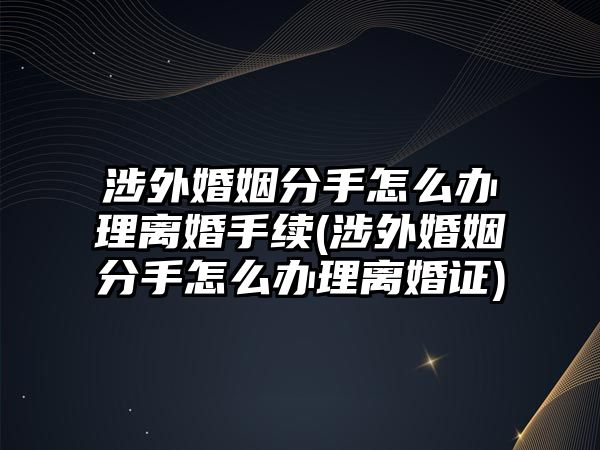 涉外婚姻分手怎么办理离婚手续(涉外婚姻分手怎么办理离婚证)